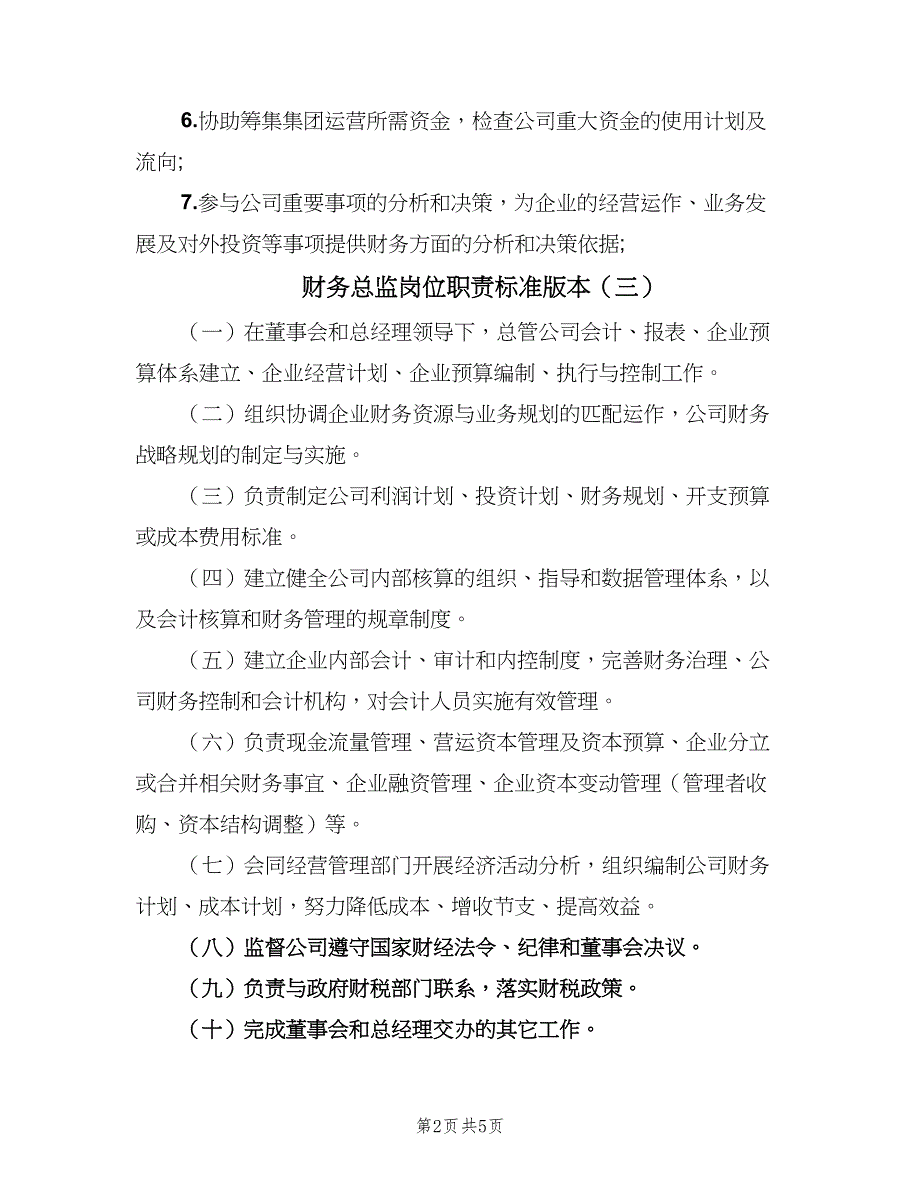 6.协助筹集集团运营所需资金，检查公司重大资金的使用计划及流向;

7.参与公司重要事项的分析和决策，为企业的经营运作、业务发展及对外投资等事项提供财务方面的分析和决策依据;

财务总监岗位职责标准版本（三）

（一）在董事会和总经理领导下，总管公司会计、报表、企业预算体系建立、企业经营计划、企业预算编制、执行与控制工作。

（二）组织协调企业财务资源与业务规划的匹配运作，公司财务战略规划的制定与实施。

（三）负责制定公司利润计划、投资计划、财务规划、开支预算或成本费用标准。

（四）建立健全公司内部核算的组织、指导和数据管理体系，以及会计核算和财务管理的规章制度。

（五）建立企业内部会计、审计和内控制度，完善财务治理、公司财务控制和会计机构，对会计人员实施有效管理。

（六）负责现金流量管理、营运资本管理及资本预算、企业分立或合并相关财务事宜、企业融资管理、企业资本变动管理（管理者收购、资本结构调整）等。

（七）会同经营管理部门开展经济活动分析，组织编制公司财务计划、成本计划，努力降低成本、增收节支、提高效益。

（八）监督公司遵守国家财经法令、纪律和董事会决议。

（九）负责与政府财税部门联系，落实财税政策。

（十）完成董事会和总经理交办的其它工作。

第2页 共5页